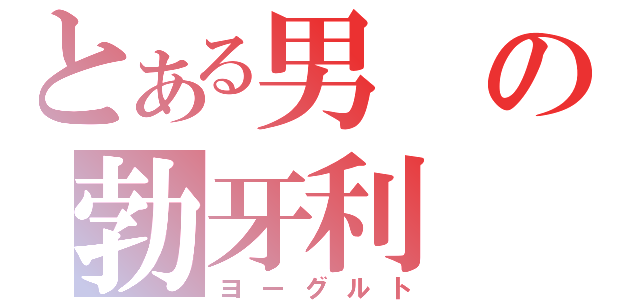 とある男の
勃牙利
ヨーグルト